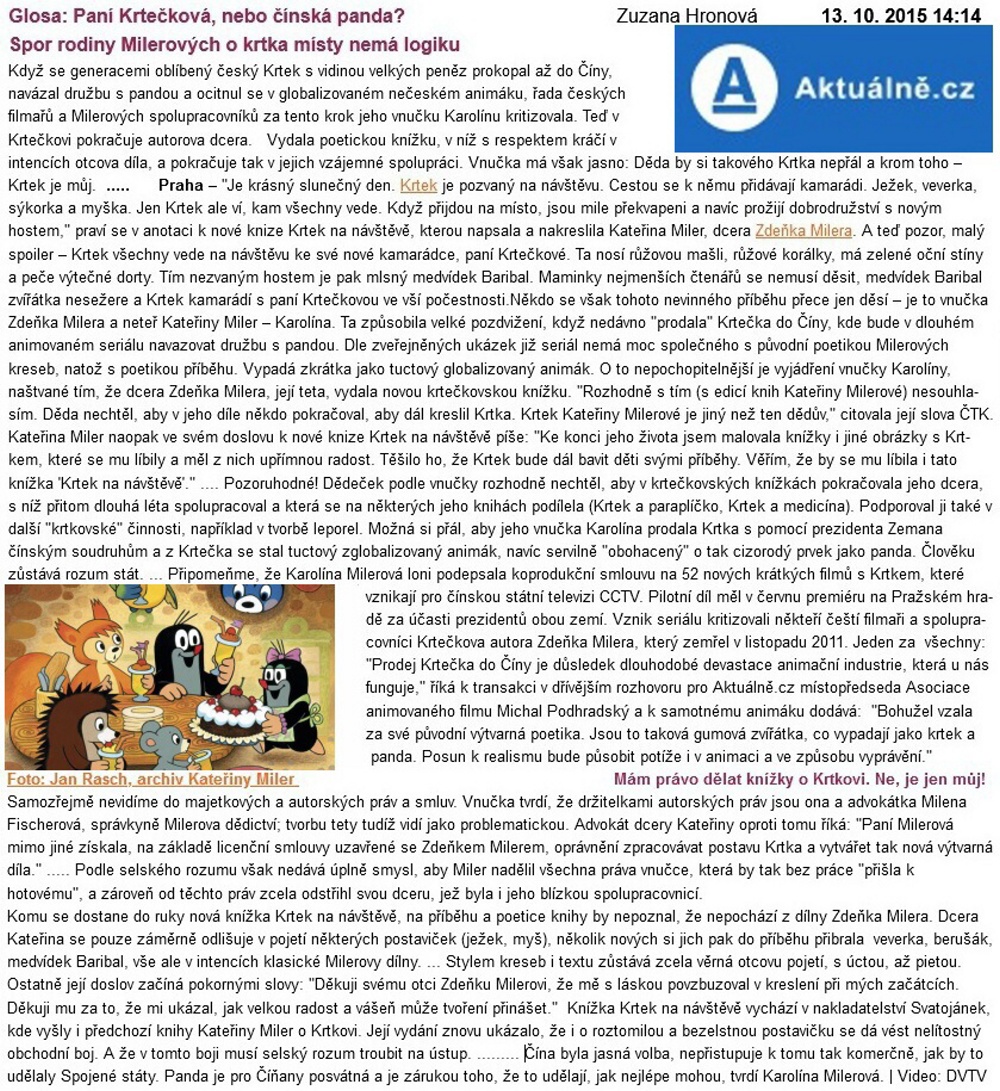 Glosa: Paní Krtečková, nebo čínská panda? Zuzana Hronová 13. 10. 2015 14:14

Spor rodiny Milerových o krtka místy nemá logiku

Aktuálně.cz

Když se generacemi oblíbený český Krtek s vidinou velkých peněz prokopal až do Číny, navázal družbu s pandou a ocitnul se v globalizovaném nečeském animáku, řada českých filmařů a Milerových spolupracovníků za tento krok jeho vnučku Karolínu kritizovala. Teď v Krtečkovi pokračuje autorova dcera. Vydala poetickou knížku, v níž s respektem kráčí v intencích otcova díla, a pokračuje tak v jejich vzájemné spolupráci. Vnučka má však jasno: Děda by si takového Krtka nepřál a krom toho – Krtek je můj. ..... Praha – "Je krásný slunečný den. Krtek je pozvaný na návštěvu. Cestou se k němu přidávají kamarádi. Ježek, veverka, sýkorka a myška. Jen Krtek ale ví, kam všechny vede. Když přijdou na místo, jsou mile překvapeni a navíc prožijí dobrodružství s novým hostem," praví se v anotaci k nové knize Krtek na návštěvě, kterou napsala a nakreslila Kateřina Miler, dcera Zdeňka Milera. A teď pozor, malý spoiler – Krtek všechny vede na návštěvu ke své nové kamarádce, paní Krtečkové. Ta nosí růžovou mašli, růžové korálky, má zelené oční stíny a peče výtečné dorty. Tím nezvaným hostem je pak mlsný medvídek Baribal. Maminky nejmenších čtenářů se nemusí děsit, medvídek Baribal zvířátka nesežere a Krtek kamarádí s paní Krtečkovou ve vší počestnosti.Někdo se však tohoto nevinného příběhu přece jen děsí – je to vnučka Zdeňka Milera a neteř Kateřiny Miler – Karolína. Ta způsobila velké pozdvižení, když nedávno "prodala" Krtečka do Číny, kde bude v dlouhém animovaném seriálu navazovat družbu s pandou. Dle zveřejněných ukázek již seriál nemá moc společného s původní poetikou Milerových kreseb, natož s poetikou příběhu. Vypadá zkrátka jako tuctový globalizovaný animák. O to nepochopitelnější je vyjádření vnučky Karolíny, naštvané tím, že dcera Zdeňka Milera, její teta, vydala novou krtečkovskou knížku. "Rozhodně s tím (s edicí knih Kateřiny Milerové) nesouhlasím. Děda nechtěl, aby v jeho díle někdo pokračoval, aby dál kreslil Krtka. Krtek Kateřiny Milerové je jiný než ten dědův," citovala její slova ČTK. Kateřina Miler naopak ve svém doslovu k nové knize Krtek na návštěvě píše: "Ke konci jeho života jsem malovala knížky i jiné obrázky s Krtkem, které se mu líbily a měl z nich upřímnou radost. Těšilo ho, že Krtek bude dál bavit děti svými příběhy. Věřím, že by se mu líbila i tato knížka 'Krtek na návštěvě'." .... Pozoruhodné! Dědeček podle vnučky rozhodně nechtěl, aby v krtečkovských knížkách pokračovala jeho dcera, s níž přitom dlouhá léta spolupracoval a která se na některých jeho knihách podílela (Krtek a paraplíčko, Krtek a medicína). Podporoval ji také v další "krtkovské" činnosti, například v tvorbě leporel. Možná si přál, aby jeho vnučka Karolína prodala Krtka s pomocí prezidenta Zemana čínským soudruhům a z Krtečka se stal tuctový zglobalizovaný animák, navíc servilně "obohacený" o tak cizorodý prvek jako panda. Člověku zůstává rozum stát. ... Připomeňme, že Karolína Milerová loni podepsala koprodukční smlouvu na 52 nových krátkých filmů s Krtkem, které vznikají pro čínskou státní televizi CCTV. Pilotní díl měl v červnu premiéru na Pražském hradě za účasti prezidentů obou zemí. Vznik seriálu kritizovali někteří čeští filmaři a spolupracovníci Krtečkova autora Zdeňka Milera, který zemřel v listopadu 2011. Jeden za všechny: "Prodej Krtečka do Číny je důsledek dlouhodobé devastace animační industrie, která u nás funguje," říká k transakci v dřívějším rozhovoru pro Aktuálně.cz místopředseda Asociace animovaného filmu Michal Podhradský a k samotnému animáku dodává: "Bohužel vzala za své původní výtvarná poetika. Jsou to taková gumová zvířátka, co vypadají jako krtek a panda. Posun k realismu bude působit potíže i v animaci a ve způsobu vyprávění."

Foto: Jan Rasch, archiv Kateřiny Miler

Mám právo dělat knížky o Krtkovi. Ne, je jen můj!

Samozřejmě nevidíme do majetkových a autorských práv a smluv. Vnučka tvrdí, že držitelkami autorských práv jsou ona a advokátka Milena Fischerová, správkyně Milerova dědictví; tvorbu tety tudíž vidí jako problematickou. Advokát dcery Kateřiny oproti tomu říká: "Paní Milerová mimo jiné získala, na základě licenční smlouvy uzavřené se Zdeňkem Milerem, oprávnění zpracovávat postavu Krtka a vytvářet tak nová výtvarná díla." ..... Podle selského rozumu však nedává úplně smysl, aby Miler nadělil všechna práva vnučce, která by tak bez práce "přišla k hotovému", a zároveň od těchto práv zcela odstřihl svou dceru, jež byla i jeho blízkou spolupracovnicí.
Komu se dostane do ruky nová knížka Krtek na návštěvě, na příběhu a poetice knihy by nepoznal, že nepochází z dílny Zdeňka Milera. Dcera Kateřina se pouze záměrně odlišuje v pojetí některých postaviček (ježek, myš), několik nových si jich pak do příběhu přibrala veverka, berušák, medvídek Baribal, vše ale v intencích klasické Milerovy dílny. ... Stylem kreseb i textu zůstává zcela věrná otcovu pojetí, s úctou, až pietou.
Ostatně její doslov začíná pokornými slovy: "Děkuji svému otci Zdeňku Milerovi, že mě s láskou povzbuzoval v kreslení při mých začátcích. Děkuji mu za to, že mi ukázal, jak velkou radost a vášeň může tvoření přinášet." Knížka Krtek na návštěvě vychází v nakladatelství Svatojánek, kde vyšly i předchozí knihy Kateřiny Miler o Krtkovi. Její vydání znovu ukázalo, že i o roztomilou a bezelstnou postavičku se dá vést nelítostný obchodní boj. A že v tomto boji musí selský rozum troubit na ústup. ......... Čína byla jasná volba, nepřistupuje k tomu tak komerčně, jak by to udělaly Spojené státy. Panda je pro Číňany posvátná a je zárukou toho, že to udělají, jak nejlépe mohou, tvrdí Karolína Milerová. | Video: DVTV